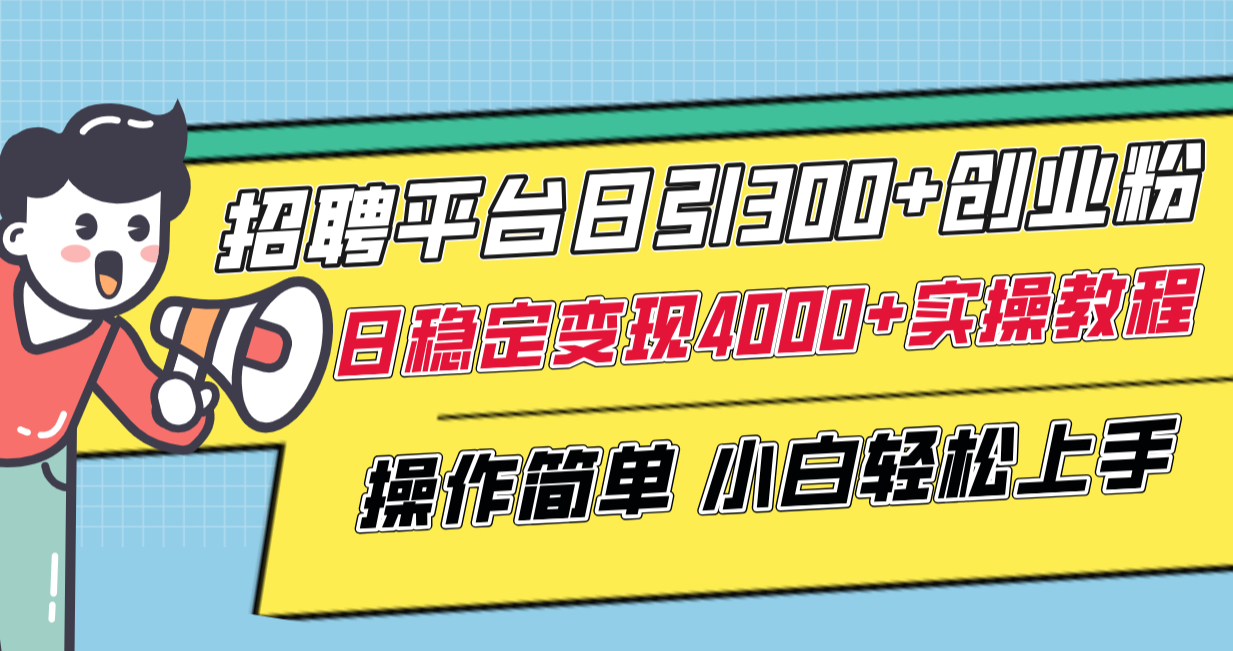 招聘平台日引300+创业粉

日稳定变现4000+实操教程

操作简单 小白轻松上手